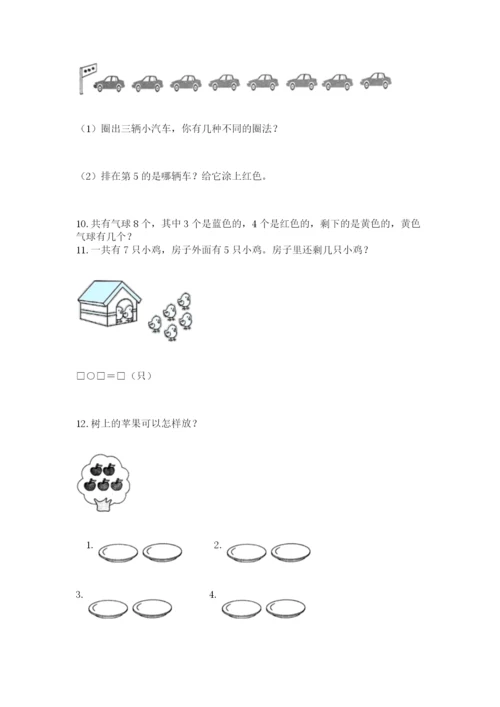 （1）圈出三辆小汽车，你有几种不同的圈法？

（2）排在第 5 的是哪辆车？给它涂上红色。

10. 共有气球 8 个，其中 3 个是蓝色的，4 个是红色的，剩下的是黄色的，黄色气球有几个？

11. 一共有 7 只小鸡，房子外面有 5 只小鸡。房子里还剩几只小鸡？

□○□＝□（只）

12. 树上的苹果可以怎样放？

1.

2.

3.

4.